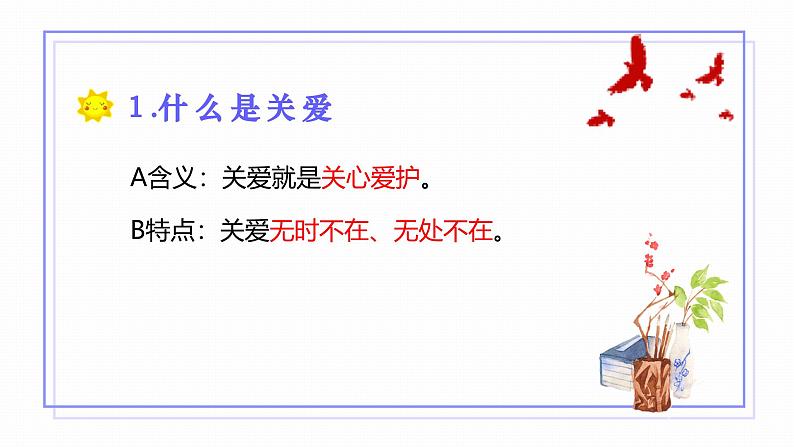 1.什么是关爱

A含义：关爱就是关心爱护。

B特点：关爱无时不在、无处不在。